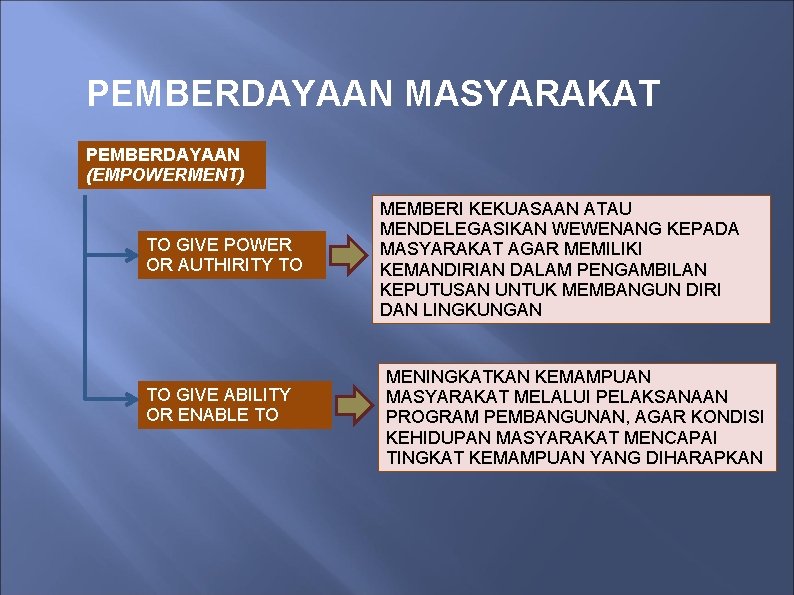 PEMBERDAYAAN MASYARAKAT

PEMBERDAYAAN
(EMPOWERMENT)

TO GIVE POWER
OR AUTHIRITY TO

MEMBERI KEKUASAAN ATAU MENDELEGASIKAN WEWENANG KEPADA MASYARAKAT AGAR MEMILIKI KEMANDIRIAN DALAM PENGAMBILAN KEPUTUSAN UNTUK MEMBANGUN DIRI DAN LINGKUNGAN

TO GIVE ABILITY
OR ENABLE TO

MENINGKATKAN KEMAMPUAN MASYARAKAT MELALUI PELAKSANAAN PROGRAM PEMBANGUNAN, AGAR KONDISI KEHIDUPAN MASYARAKAT MENCAPAI TINGKAT KEMAMPUAN YANG DIHARAPKAN